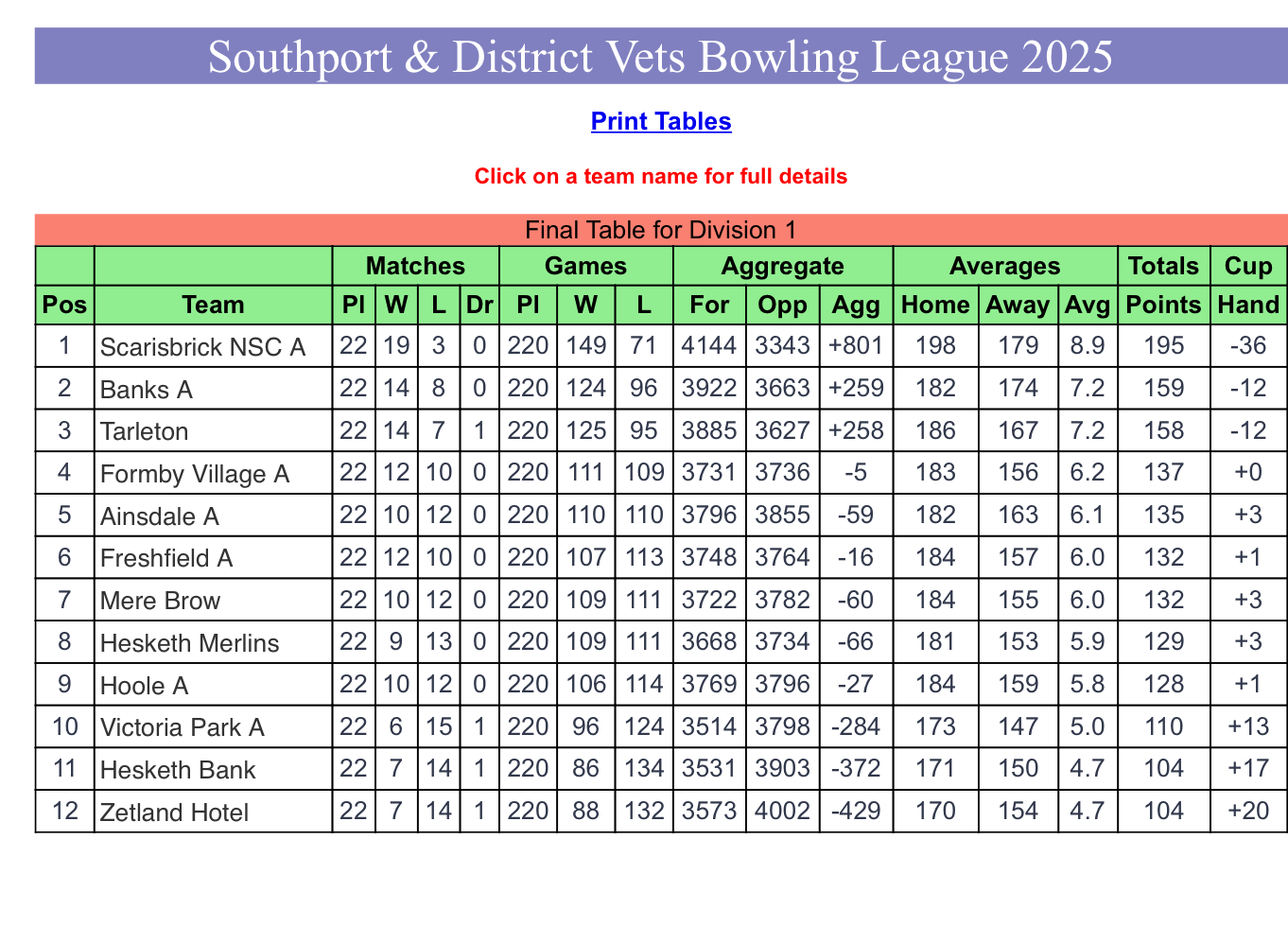 Southport & District Vets Bowling League 2025

Print Tables

Click on a team name for full details

Final Table for Division 1

| | | Matches | | | | Games | | | Aggregate | | | Averages | | | Totals | Cup |
|---|---|---|---|---|---|---|---|---|---|---|---|---|---|---|---|---|
| Pos | Team | Pl | W | L | Dr | Pl | W | L | For | Opp | Agg | Home | Away | Avg | Points | Hand |
| 1 | Scarisbrick NSC A | 22 | 19 | 3 | 0 | 220 | 149 | 71 | 4144 | 3343 | +801 | 198 | 179 | 8.9 | 195 | -36 |
| 2 | Banks A | 22 | 14 | 8 | 0 | 220 | 124 | 96 | 3922 | 3663 | +259 | 182 | 174 | 7.2 | 159 | -12 |
| 3 | Tarleton | 22 | 14 | 7 | 1 | 220 | 125 | 95 | 3885 | 3627 | +258 | 186 | 167 | 7.2 | 158 | -12 |
| 4 | Formby Village A | 22 | 12 | 10 | 0 | 220 | 111 | 109 | 3731 | 3736 | -5 | 183 | 156 | 6.2 | 137 | +0 |
| 5 | Ainsdale A | 22 | 10 | 12 | 0 | 220 | 110 | 110 | 3796 | 3855 | -59 | 182 | 163 | 6.1 | 135 | +3 |
| 6 | Freshfield A | 22 | 12 | 10 | 0 | 220 | 107 | 113 | 3748 | 3764 | -16 | 184 | 157 | 6.0 | 132 | +1 |
| 7 | Mere Brow | 22 | 10 | 12 | 0 | 220 | 109 | 111 | 3722 | 3782 | -60 | 184 | 155 | 6.0 | 132 | +3 |
| 8 | Hesketh Merlins | 22 | 9 | 13 | 0 | 220 | 109 | 111 | 3668 | 3734 | -66 | 181 | 153 | 5.9 | 129 | +3 |
| 9 | Hoole A | 22 | 10 | 12 | 0 | 220 | 106 | 114 | 3769 | 3796 | -27 | 184 | 159 | 5.8 | 128 | +1 |
| 10 | Victoria Park A | 22 | 6 | 15 | 1 | 220 | 96 | 124 | 3514 | 3798 | -284 | 173 | 147 | 5.0 | 110 | +13 |
| 11 | Hesketh Bank | 22 | 7 | 14 | 1 | 220 | 86 | 134 | 3531 | 3903 | -372 | 171 | 150 | 4.7 | 104 | +17 |
| 12 | Zetland Hotel | 22 | 7 | 14 | 1 | 220 | 88 | 132 | 3573 | 4002 | -429 | 170 | 154 | 4.7 | 104 | +20 |